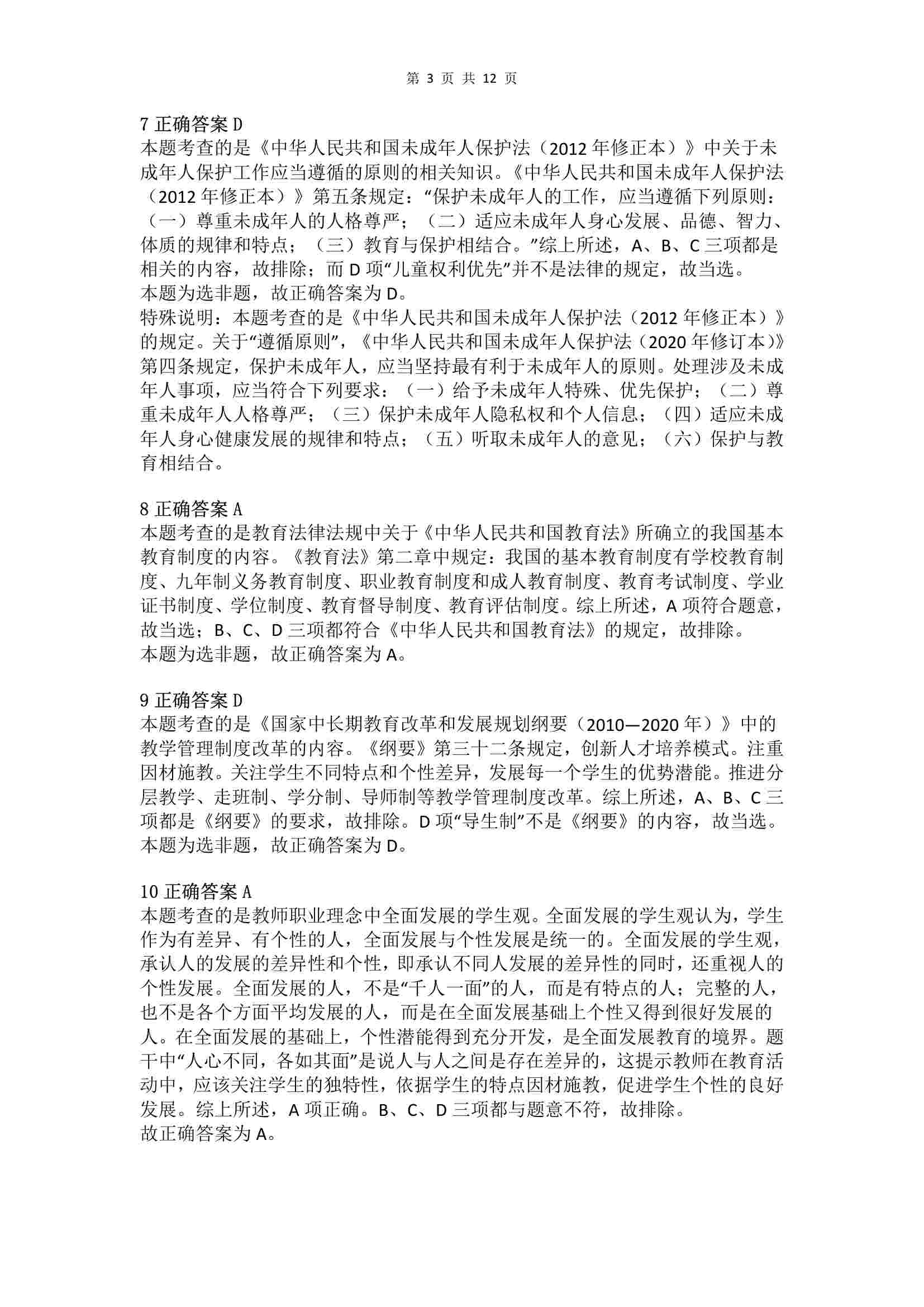 第 3 页 共 12 页

7 正确答案 D
本题考查的是《中华人民共和国未成年人保护法（2012 年修正本）》中关于未成年人保护工作应当遵循的原则的相关知识。《中华人民共和国未成年人保护法（2012 年修正本）》第五条规定：“保护未成年人的工作，应当遵循下列原则：（一）尊重未成年人的人格尊严；（二）适应未成年人身心发展、品德、智力、体质的规律和特点；（三）教育与保护相结合。”综上所述，A、B、C 三项都是相关的内容，故排除；而 D 项“儿童权利优先”并不是法律的规定，故当选。
本题为选非题，故正确答案为 D。
特殊说明：本题考查的是《中华人民共和国未成年人保护法（2012 年修正本）》的规定。关于“遵循原则”，《中华人民共和国未成年人保护法（2020 年修订本）》第四条规定，保护未成年人，应当坚持最有利于未成年人的原则。处理涉及未成年人事项，应当符合下列要求：（一）给予未成年人特殊、优先保护；（二）尊重未成年人人格尊严；（三）保护未成年人隐私权和个人信息；（四）适应未成年人身心健康发展的规律和特点；（五）听取未成年人的意见；（六）保护与教育相结合。

8 正确答案 A
本题考查的是教育法律法规中关于《中华人民共和国教育法》所确立的我国基本教育制度的内容。《教育法》第二章中规定：我国的基本教育制度有学校教育制度、九年制义务教育制度、职业教育制度和成人教育制度、教育考试制度、学业证书制度、学位制度、教育督导制度、教育评估制度。综上所述，A 项符合题意，故当选；B、C、D 三项都符合《中华人民共和国教育法》的规定，故排除。
本题为选非题，故正确答案为 A。

9 正确答案 D
本题考查的是《国家中长期教育改革和发展规划纲要（2010—2020 年）》中的教学管理制度改革的内容。《纲要》第三十二条规定，创新人才培养模式。注重因材施教。关注学生不同特点和个性差异，发展每一个学生的优势潜能。推进分层教学、走班制、学分制、导师制等教学管理制度改革。综上所述，A、B、C 三项都是《纲要》的要求，故排除。D 项“导生制”不是《纲要》的内容，故当选。
本题为选非题，故正确答案为 D。

10 正确答案 A
本题考查的是教师职业理念中全面发展的学生观。全面发展的学生观认为，学生作为有差异、有个性的人，全面发展与个性发展是统一的。全面发展的学生观，承认人的发展的差异性和个性，即承认不同人发展的差异性的同时，还重视人的个性发展。全面发展的人，不是“千人一面”的人，而是有特点的人；完整的人，也不是各个方面平均发展的人，而是在全面发展基础上个性又得到很好发展的人。在全面发展的基础上，个性潜能得到充分开发，是全面发展教育的境界。题干中“人心不同，各如其面”是说人与人之间是存在差异的，这提示教师在教育活动中，应该关注学生的独特性，依据学生的特点因材施教，促进学生个性的良好发展。综上所述，A 项正确。B、C、D 三项都与题意不符，故排除。
故正确答案为 A。